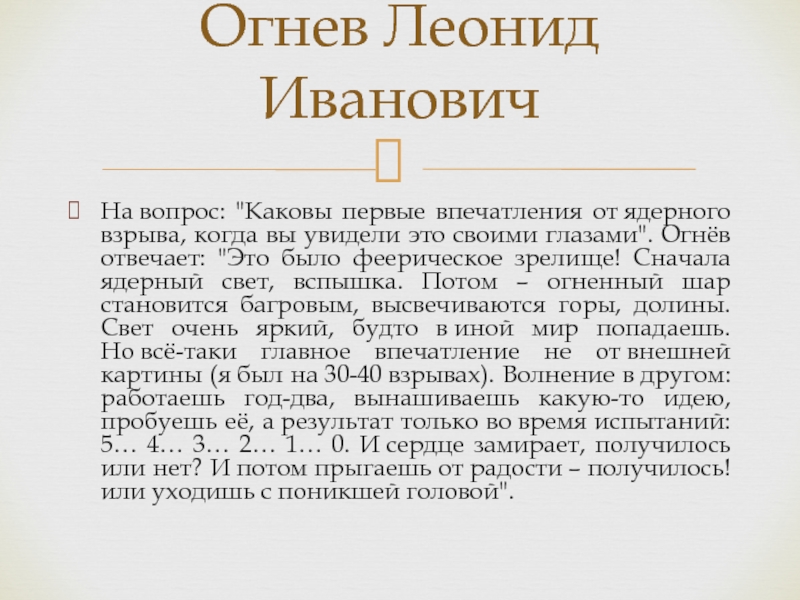 Огнев Леонид Иванович

На вопрос: "Каковы первые впечатления от ядерного взрыва, когда вы увидели это своими глазами". Огнёв отвечает: "Это было феерическое зрелище! Сначала ядерный свет, вспышка. Потом – огненный шар становится багровым, высвечиваются горы, долины. Свет очень яркий, будто в иной мир попадаешь. Но всё-таки главное впечатление не от внешней картины (я был на 30-40 взрывах). Волнение в другом: работаешь год-два, вынашиваешь какую-то идею, пробуешь её, а результат только во время испытаний: 5… 4… 3… 2… 1… 0. И сердце замирает, получилось или нет? И потом прыгаешь от радости – получилось! или уходишь с поникшей головой".